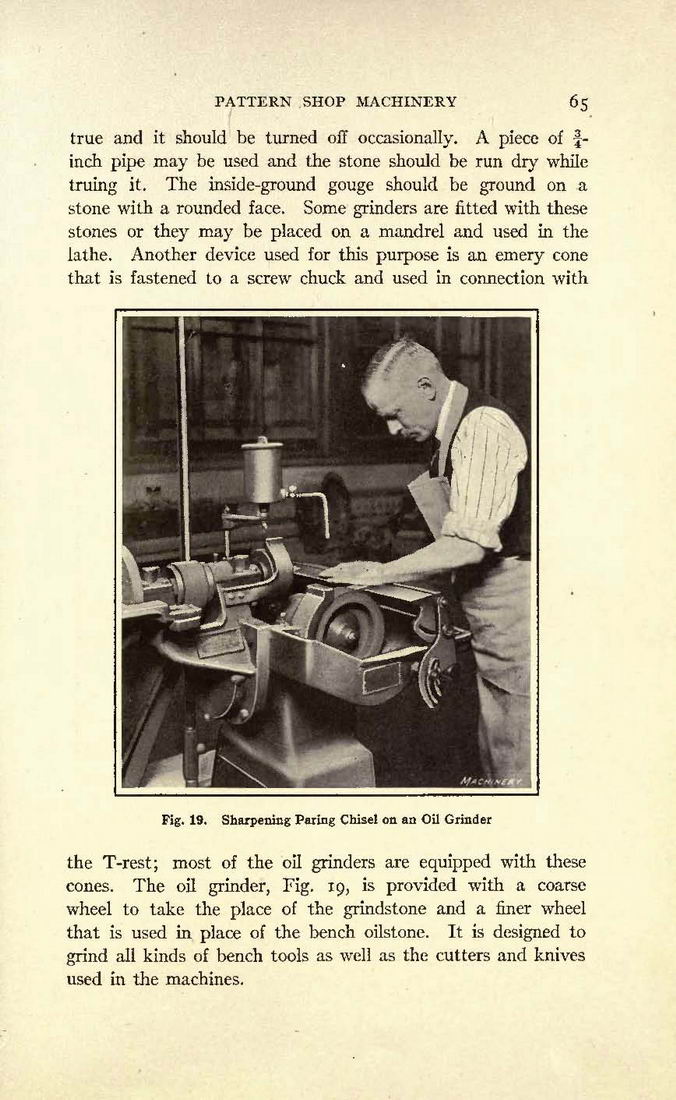 PATTERN SHOP MACHINERY 65

true and it should be turned off occasionally. A piece of $\frac{3}{4}$-inch pipe may be used and the stone should be run dry while truing it. The inside-ground gouge should be ground on a stone with a rounded face. Some grinders are fitted with these stones or they may be placed on a mandrel and used in the lathe. Another device used for this purpose is an emery cone that is fastened to a screw chuck and used in connection with

MACHINERY

Fig. 19. Sharpening Paring Chisel on an Oil Grinder

the T-rest; most of the oil grinders are equipped with these cones. The oil grinder, Fig. 19, is provided with a coarse wheel to take the place of the grindstone and a finer wheel that is used in place of the bench oilstone. It is designed to grind all kinds of bench tools as well as the cutters and knives used in the machines.